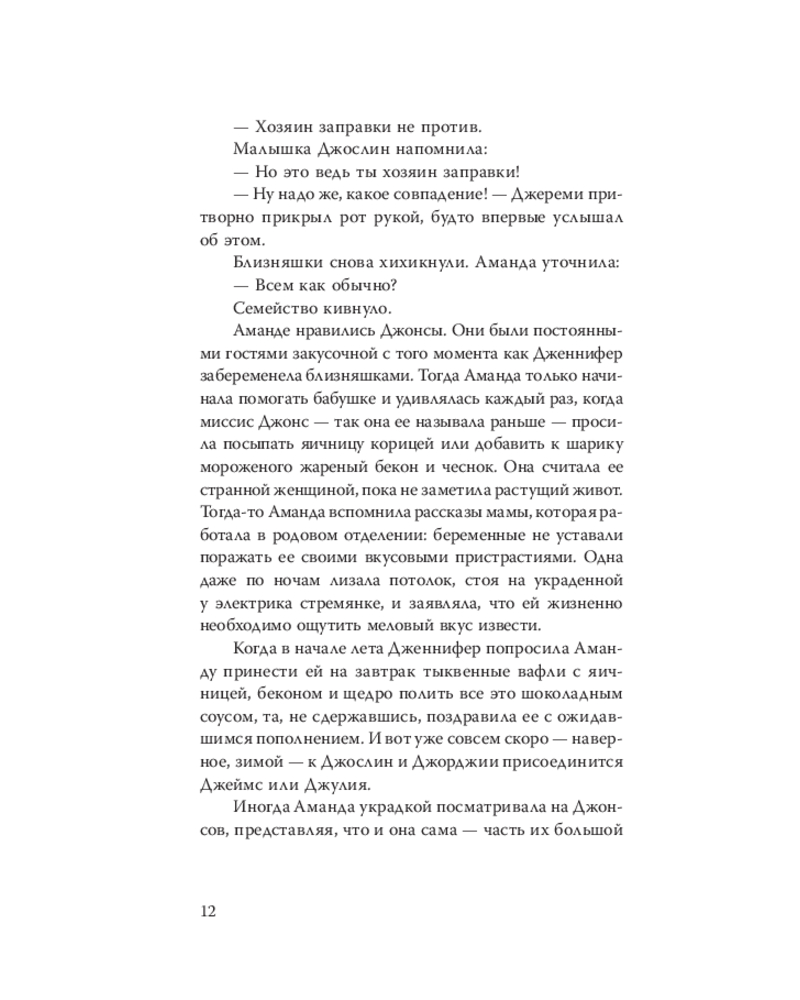 — Хозяин заправки не против.

Малышка Джослин напомнила:

— Но это ведь ты хозяин заправки!

— Ну надо же, какое совпадение! — Джереми притворно прикрыл рот рукой, будто впервые услышал об этом.

Близняшки снова хихикнули. Аманда уточнила:

— Всем как обычно?

Семейство кивнуло.

Аманде нравились Джонсы. Они были постоянными гостями закусочной с того момента как Дженнифер забеременела близняшками. Тогда Аманда только начинала помогать бабушке и удивлялась каждый раз, когда миссис Джонс — так она ее называла раньше — просила посыпать яичницу корицей или добавить к шарику мороженого жареный бекон и чеснок. Она считала ее странной женщиной, пока не заметила растущий живот. Тогда-то Аманда вспомнила рассказы мамы, которая работала в родовом отделении: беременные не уставали поражать ее своими вкусовыми пристрастиями. Одна даже по ночам лизала потолок, стоя на украденной у электрика стремянке, и заявляла, что ей жизненно необходимо ощутить меловый вкус извести.

Когда в начале лета Дженнифер попросила Аманду принести ей на завтрак тыквенные вафли с яичницей, беконом и щедро полить все это шоколадным соусом, та, не сдержавшись, поздравила ее с ожидавшимся пополнением. И вот уже совсем скоро — наверное, зимой — к Джослин и Джорджии присоединится Джеймс или Джулия.

Иногда Аманда украдкой посматривала на Джонсов, представляя, что и она сама — часть их большой

12